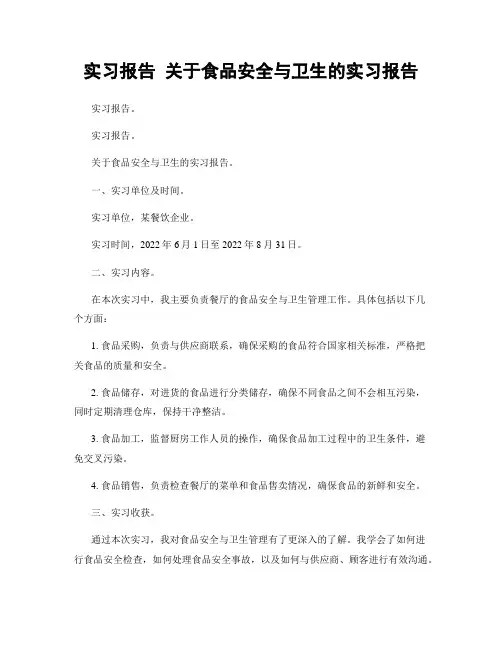 实习报告 关于食品安全与卫生的实习报告

实习报告。

实习报告。

关于食品安全与卫生的实习报告。

一、实习单位及时间。

实习单位，某餐饮企业。

实习时间，2022 年 6 月 1 日至 2022 年 8 月 31 日。

二、实习内容。

在本次实习中，我主要负责餐厅的食品安全与卫生管理工作。具体包括以下几个方面：

1. 食品采购，负责与供应商联系，确保采购的食品符合国家相关标准，严格把关食品的质量和安全。

2. 食品储存，对进货的食品进行分类储存，确保不同食品之间不会相互污染，同时定期清理仓库，保持干净整洁。

3. 食品加工，监督厨房工作人员的操作，确保食品加工过程中的卫生条件，避免交叉污染。

4. 食品销售，负责检查餐厅的菜单和食品售卖情况，确保食品的新鲜和安全。

三、实习收获。

通过本次实习，我对食品安全与卫生管理有了更深入的了解。我学会了如何进行食品安全检查，如何处理食品安全事故，以及如何与供应商、顾客进行有效沟通。